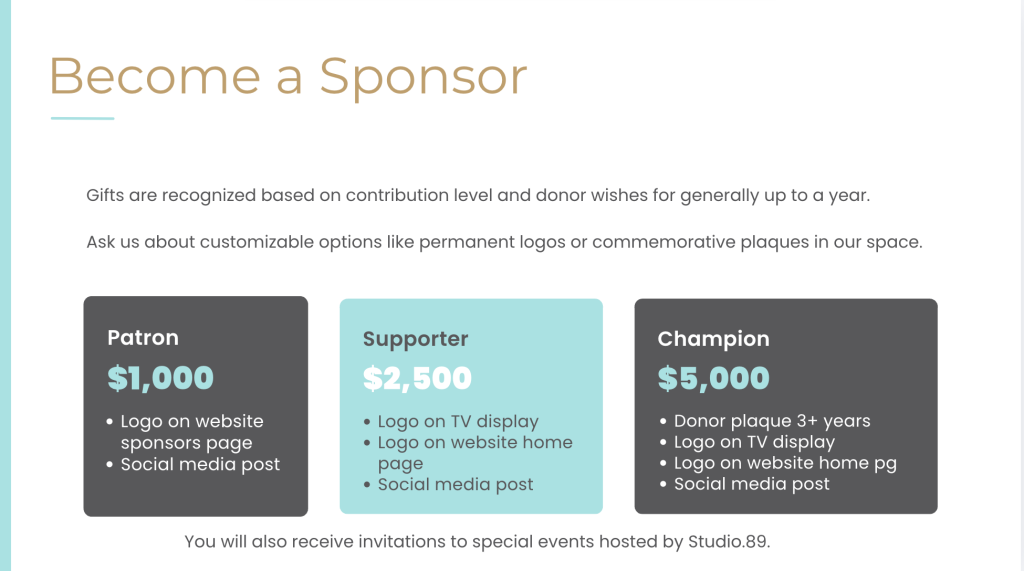 Become a Sponsor

Gifts are recognized based on contribution level and donor wishes for generally up to a year.

Ask us about customizable options like permanent logos or commemorative plaques in our space.

Patron

$1,000

• Logo on website sponsors page
• Social media post

Supporter

$2,500

• Logo on TV display
• Logo on website home page
• Social media post

Champion

$5,000

• Donor plaque 3+ years
• Logo on TV display
• Logo on website home pg
• Social media post

You will also receive invitations to special events hosted by Studio.89.